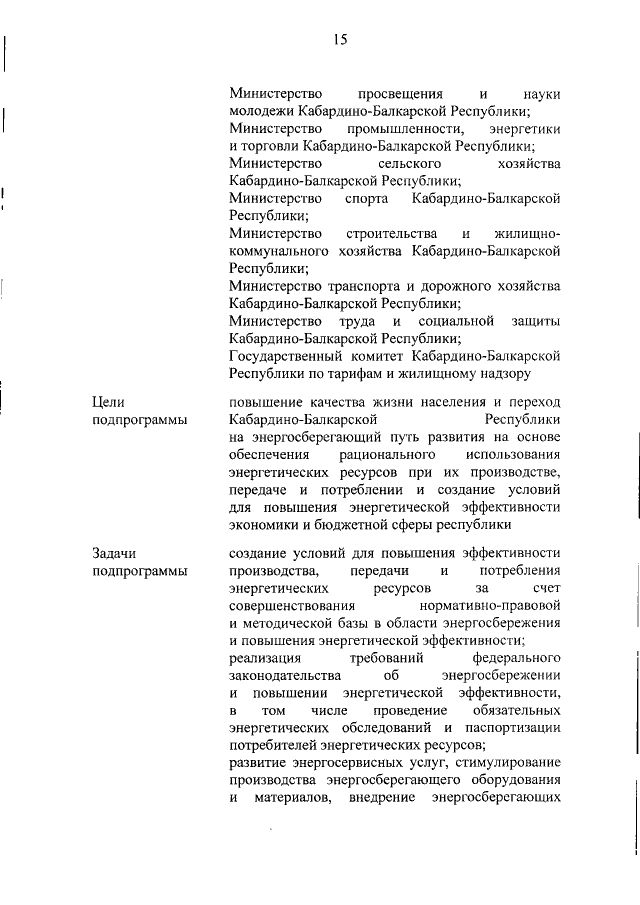 15

Министерство просвещения и науки молодежи Кабардино-Балкарской Республики;
Министерство промышленности, энергетики и торговли Кабардино-Балкарской Республики;
Министерство сельского хозяйства Кабардино-Балкарской Республики;
Министерство спорта Кабардино-Балкарской Республики;
Министерство строительства и жилищно-коммунального хозяйства Кабардино-Балкарской Республики;
Министерство транспорта и дорожного хозяйства Кабардино-Балкарской Республики;
Министерство труда и социальной защиты Кабардино-Балкарской Республики;
Государственный комитет Кабардино-Балкарской Республики по тарифам и жилищному надзору

Цели подпрограммы

повышение качества жизни населения и переход Кабардино-Балкарской Республики на энергосберегающий путь развития на основе обеспечения рационального использования энергетических ресурсов при их производстве, передаче и потреблении и создание условий для повышения энергетической эффективности экономики и бюджетной сферы республики

Задачи подпрограммы

создание условий для повышения эффективности производства, передачи и потребления энергетических ресурсов за счет совершенствования нормативно-правовой и методической базы в области энергосбережения и повышения энергетической эффективности;
реализация требований федерального законодательства об энергосбережении и повышении энергетической эффективности, в том числе проведение обязательных энергетических обследований и паспортизации потребителей энергетических ресурсов;
развитие энергосервисных услуг, стимулирование производства энергосберегающего оборудования и материалов, внедрение энергосберегающих